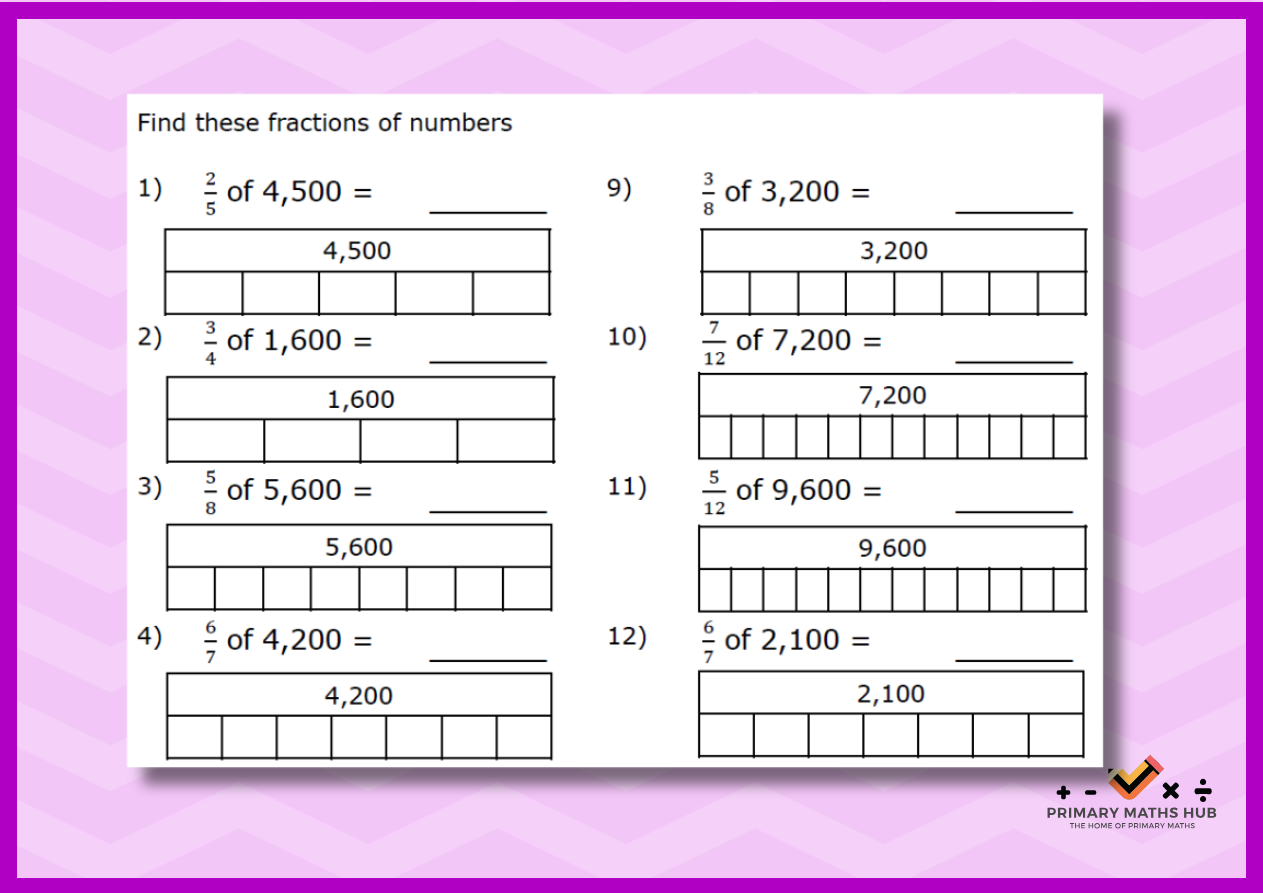 Find these fractions of numbers

1) $\frac{2}{5}$ of 4,500 = ________

4,500

2) $\frac{3}{4}$ of 1,600 = ________

1,600

3) $\frac{5}{8}$ of 5,600 = ________

5,600

4) $\frac{6}{7}$ of 4,200 = ________

4,200

9) $\frac{3}{8}$ of 3,200 = ________

3,200

10) $\frac{7}{12}$ of 7,200 = ________

7,200

11) $\frac{5}{12}$ of 9,600 = ________

9,600

12) $\frac{6}{7}$ of 2,100 = ________

2,100

+ - × ÷
PRIMARY MATHS HUB
THE HOME OF PRIMARY MATHS